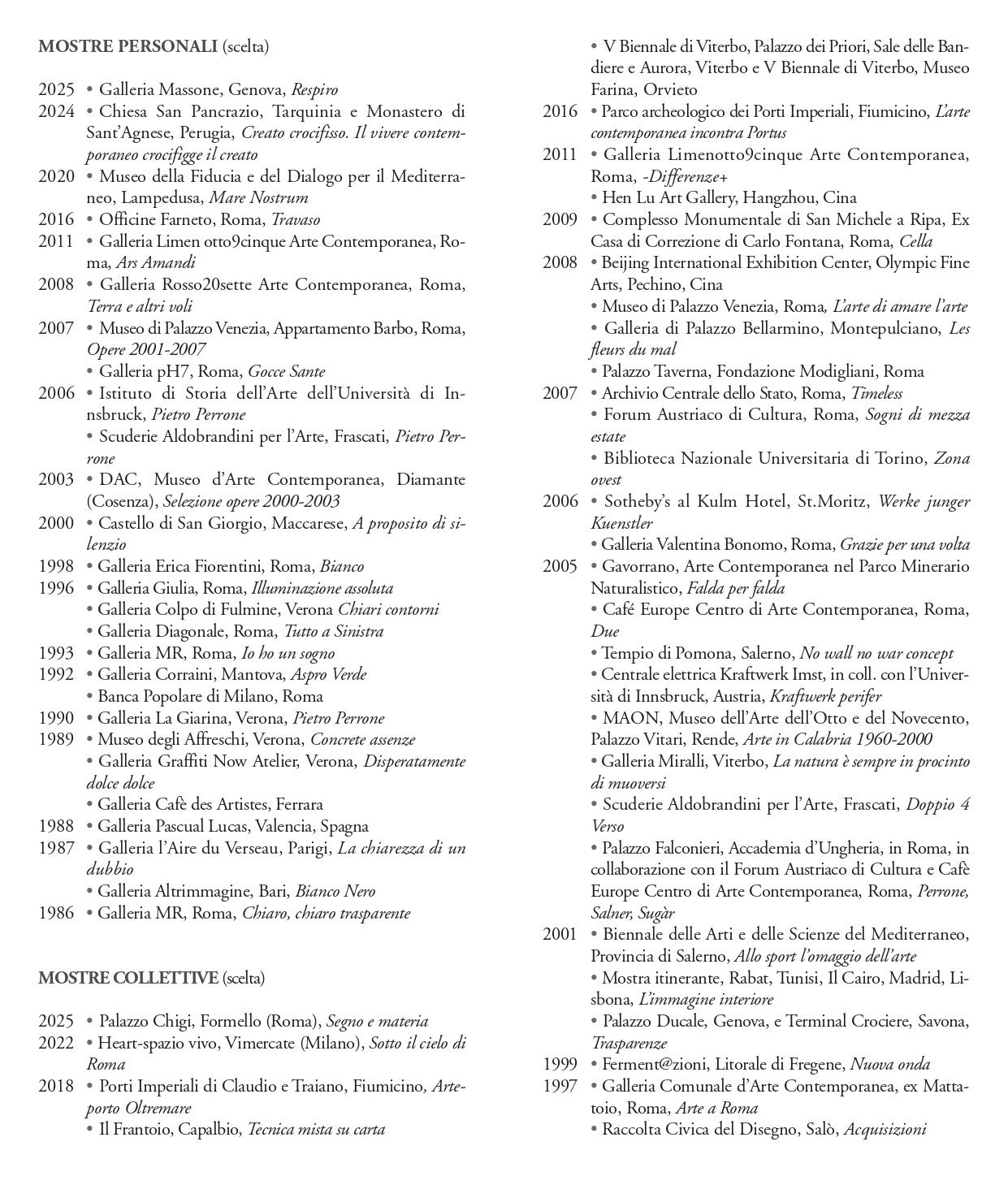 MOSTRE PERSONALI (scelta)

2025 • Galleria Massone, Genova, Respiro
2024 • Chiesa San Pancrazio, Tarquinia e Monastero di Sant'Agnese, Perugia, Creato crocifisso. Il vivere contemporaneo crocifigge il creato
2020 • Museo della Fiducia e del Dialogo per il Mediterraneo, Lampedusa, Mare Nostrum
2016 • Officine Farneto, Roma, Travaso
2011 • Galleria Limen otto9cinque Arte Contemporanea, Roma, Ars Amandi
2008 • Galleria Rosso20sette Arte Contemporanea, Roma, Terra e altri voli
2007 • Museo di Palazzo Venezia, Appartamento Barbo, Roma, Opere 2001-2007
• Galleria pH7, Roma, Gocce Sante
2006 • Istituto di Storia dell'Arte dell'Università di Innsbruck, Pietro Perrone
• Scuderie Aldobrandini per l'Arte, Frascati, Pietro Perrone
2003 • DAC, Museo d'Arte Contemporanea, Diamante (Cosenza), Selezione opere 2000-2003
2000 • Castello di San Giorgio, Maccarese, A proposito di silenzio
1998 • Galleria Erica Fiorentini, Roma, Bianco
1996 • Galleria Giulia, Roma, Illuminazione assoluta
• Galleria Colpo di Fulmine, Verona Chiari contorni
• Galleria Diagonale, Roma, Tutto a Sinistra
1993 • Galleria MR, Roma, Io ho un sogno
1992 • Galleria Corraini, Mantova, Aspro Verde
• Banca Popolare di Milano, Roma
1990 • Galleria La Giarina, Verona, Pietro Perrone
1989 • Museo degli Affreschi, Verona, Concrete assenze
• Galleria Graffiti Now Atelier, Verona, Disperatamente dolce dolce
• Galleria Cafè des Artistes, Ferrara
1988 • Galleria Pascual Lucas, Valencia, Spagna
1987 • Galleria l'Aire du Verseau, Parigi, La chiarezza di un dubbio
• Galleria Altrimmagine, Bari, Bianco Nero
1986 • Galleria MR, Roma, Chiaro, chiaro trasparente

MOSTRE COLLETTIVE (scelta)

2025 • Palazzo Chigi, Formello (Roma), Segno e materia
2022 • Heart-spazio vivo, Vimercate (Milano), Sotto il cielo di Roma
2018 • Porti Imperiali di Claudio e Traiano, Fiumicino, Arteporto Oltremare
• Il Frantoio, Capalbio, Tecnica mista su carta
• V Biennale di Viterbo, Palazzo dei Priori, Sale delle Bandiere e Aurora, Viterbo e V Biennale di Viterbo, Museo Farina, Orvieto
2016 • Parco archeologico dei Porti Imperiali, Fiumicino, L'arte contemporanea incontra Portus
2011 • Galleria Limenotto9cinque Arte Contemporanea, Roma, -Differenze+
• Hen Lu Art Gallery, Hangzhou, Cina
2009 • Complesso Monumentale di San Michele a Ripa, Ex Casa di Correzione di Carlo Fontana, Roma, Cella
2008 • Beijing International Exhibition Center, Olympic Fine Arts, Pechino, Cina
• Museo di Palazzo Venezia, Roma, L'arte di amare l'arte
• Galleria di Palazzo Bellarmino, Montepulciano, Les fleurs du mal
• Palazzo Taverna, Fondazione Modigliani, Roma
2007 • Archivio Centrale dello Stato, Roma, Timeless
• Forum Austriaco di Cultura, Roma, Sogni di mezza estate
• Biblioteca Nazionale Universitaria di Torino, Zona ovest
2006 • Sotheby's al Kulm Hotel, St.Moritz, Werke junger Kuenstler
• Galleria Valentina Bonomo, Roma, Grazie per una volta
2005 • Gavorrano, Arte Contemporanea nel Parco Minerario Naturalistico, Falda per falda
• Café Europe Centro di Arte Contemporanea, Roma, Due
• Tempio di Pomona, Salerno, No wall no war concept
• Centrale elettrica Kraftwerk Imst, in coll. con l'Università di Innsbruck, Austria, Kraftwerk perifer
• MAON, Museo dell'Arte dell'Otto e del Novecento, Palazzo Vitari, Rende, Arte in Calabria 1960-2000
• Galleria Miralli, Viterbo, La natura è sempre in procinto di muoversi
• Scuderie Aldobrandini per l'Arte, Frascati, Doppio 4 Verso
• Palazzo Falconieri, Accademia d'Ungheria, in Roma, in collaborazione con il Forum Austriaco di Cultura e Cafè Europe Centro di Arte Contemporanea, Roma, Perrone, Salner, Sugàr
2001 • Biennale delle Arti e delle Scienze del Mediterraneo, Provincia di Salerno, Allo sport l'omaggio dell'arte
• Mostra itinerante, Rabat, Tunisi, Il Cairo, Madrid, Lisbona, L'immagine interiore
• Palazzo Ducale, Genova, e Terminal Crociere, Savona, Trasparenze
1999 • Ferment@zioni, Litorale di Fregene, Nuova onda
1997 • Galleria Comunale d'Arte Contemporanea, ex Mattatoio, Roma, Arte a Roma
• Raccolta Civica del Disegno, Salò, Acquisizioni